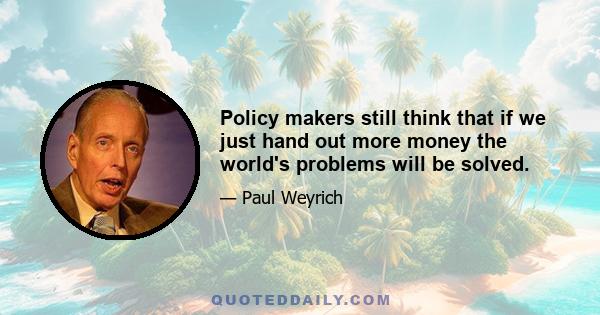 Policy makers still think that if we just hand out more money the world's problems will be solved.

— Paul Weyrich

QUOTEDDAILY.COM